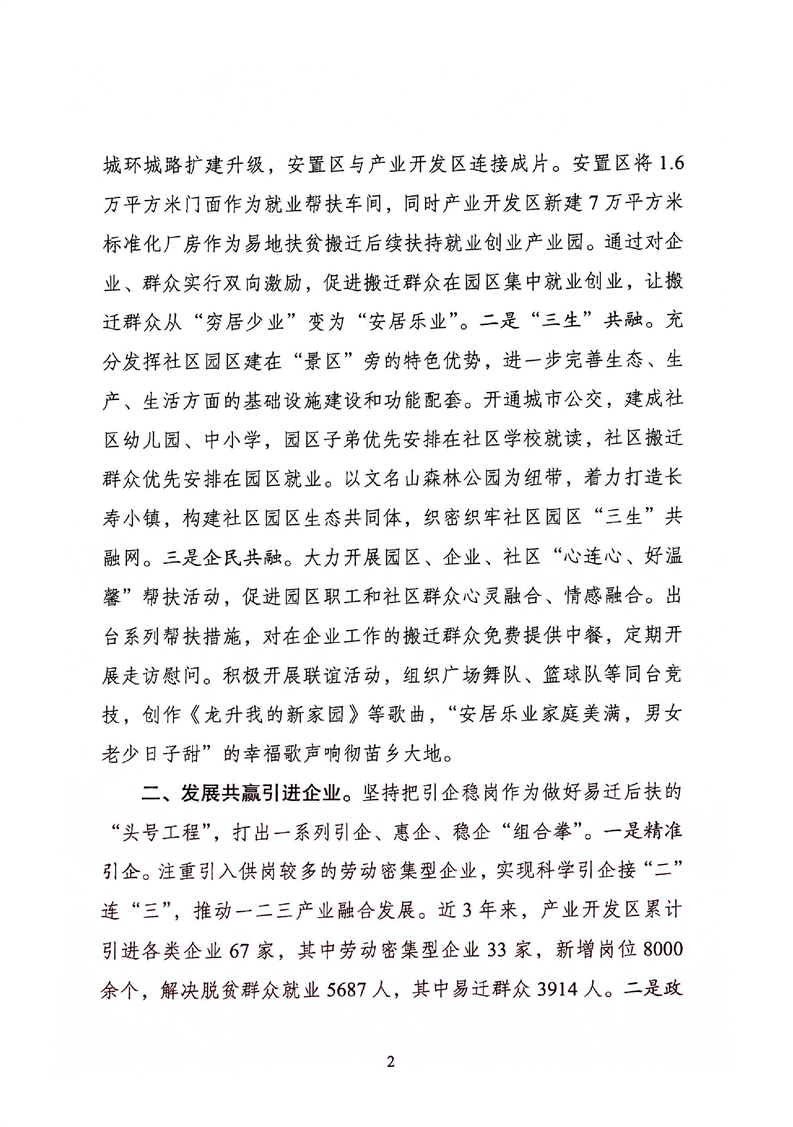 城环城路扩建升级，安置区与产业开发区连接成片。安置区将1.6万平方米门面作为就业帮扶车间，同时产业开发区新建7万平方米标准化厂房作为易地扶贫搬迁后续扶持就业创业产业园。通过对企业、群众实行双向激励，促进搬迁群众在园区集中就业创业，让搬迁群众从“穷居少业”变为“安居乐业”。二是“三生”共融。充分发挥社区园区建在“景区”旁的特色优势，进一步完善生态、生产、生活方面的基础设施建设和功能配套。开通城市公交，建成社区幼儿园、中小学，园区子弟优先安排在社区学校就读，社区搬迁群众优先安排在园区就业。以文名山森林公园为纽带，着力打造长寿小镇，构建社区园区生态共同体，织密织牢社区园区“三生”共融网。三是企民共融。大力开展园区、企业、社区“心连心、好温馨”帮扶活动，促进园区职工和社区群众心灵融合、情感融合。出台系列帮扶措施，对在企业工作的搬迁群众免费提供中餐，定期开展走访慰问。积极开展联谊活动，组织广场舞队、篮球队等同台竞技，创作《龙升我的新家园》等歌曲，“安居乐业家庭美满，男女老少日子甜”的幸福歌声响彻苗乡大地。

二、发展共赢引进企业。坚持把引企稳岗作为做好易迁后扶的“头号工程”，打出一系列引企、惠企、稳企“组合拳”。一是精准引企。注重引入供岗较多的劳动密集型企业，实现科学引企接“二”连“三”，推动一二三产业融合发展。近3年来，产业开发区累计引进各类企业67家，其中劳动密集型企业33家，新增岗位8000余个，解决脱贫群众就业5687人，其中易迁群众3914人。二是政

2